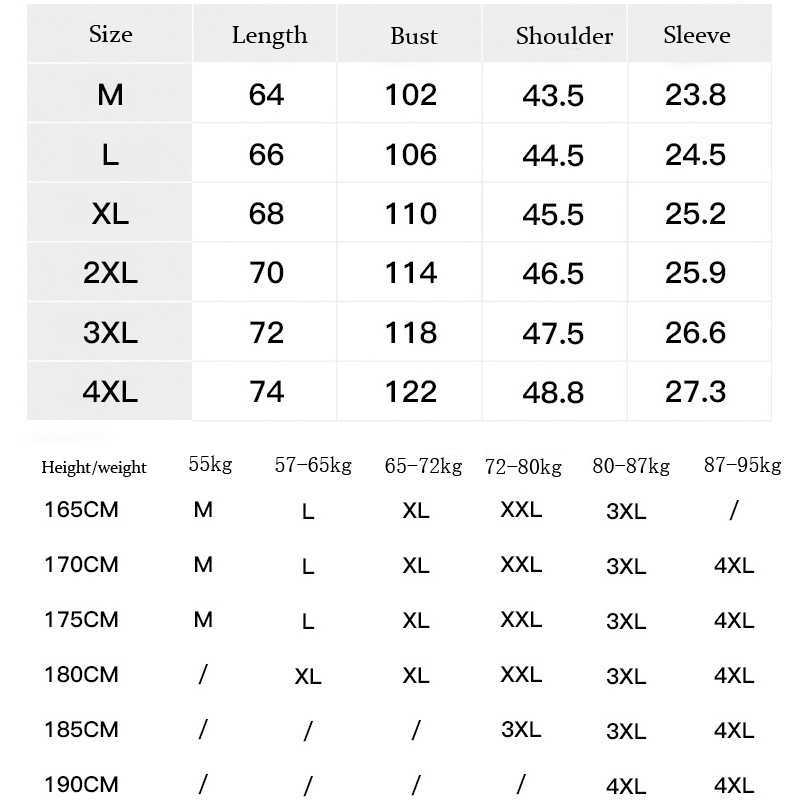 | Size | Length | Bust | Shoulder | Sleeve |
|---|---|---|---|---|
| M | 64 | 102 | 43.5 | 23.8 |
| L | 66 | 106 | 44.5 | 24.5 |
| XL | 68 | 110 | 45.5 | 25.2 |
| 2XL | 70 | 114 | 46.5 | 25.9 |
| 3XL | 72 | 118 | 47.5 | 26.6 |
| 4XL | 74 | 122 | 48.8 | 27.3 |

| Height/weight | 55kg | 57-65kg | 65-72kg | 72-80kg | 80-87kg | 87-95kg |
|---|---|---|---|---|---|---|
| 165CM | M | L | XL | XXL | 3XL | / |
| 170CM | M | L | XL | XXL | 3XL | 4XL |
| 175CM | M | L | XL | XXL | 3XL | 4XL |
| 180CM | / | XL | XL | XXL | 3XL | 4XL |
| 185CM | / | / | / | 3XL | 3XL | 4XL |
| 190CM | / | / | / | / | 4XL | 4XL |